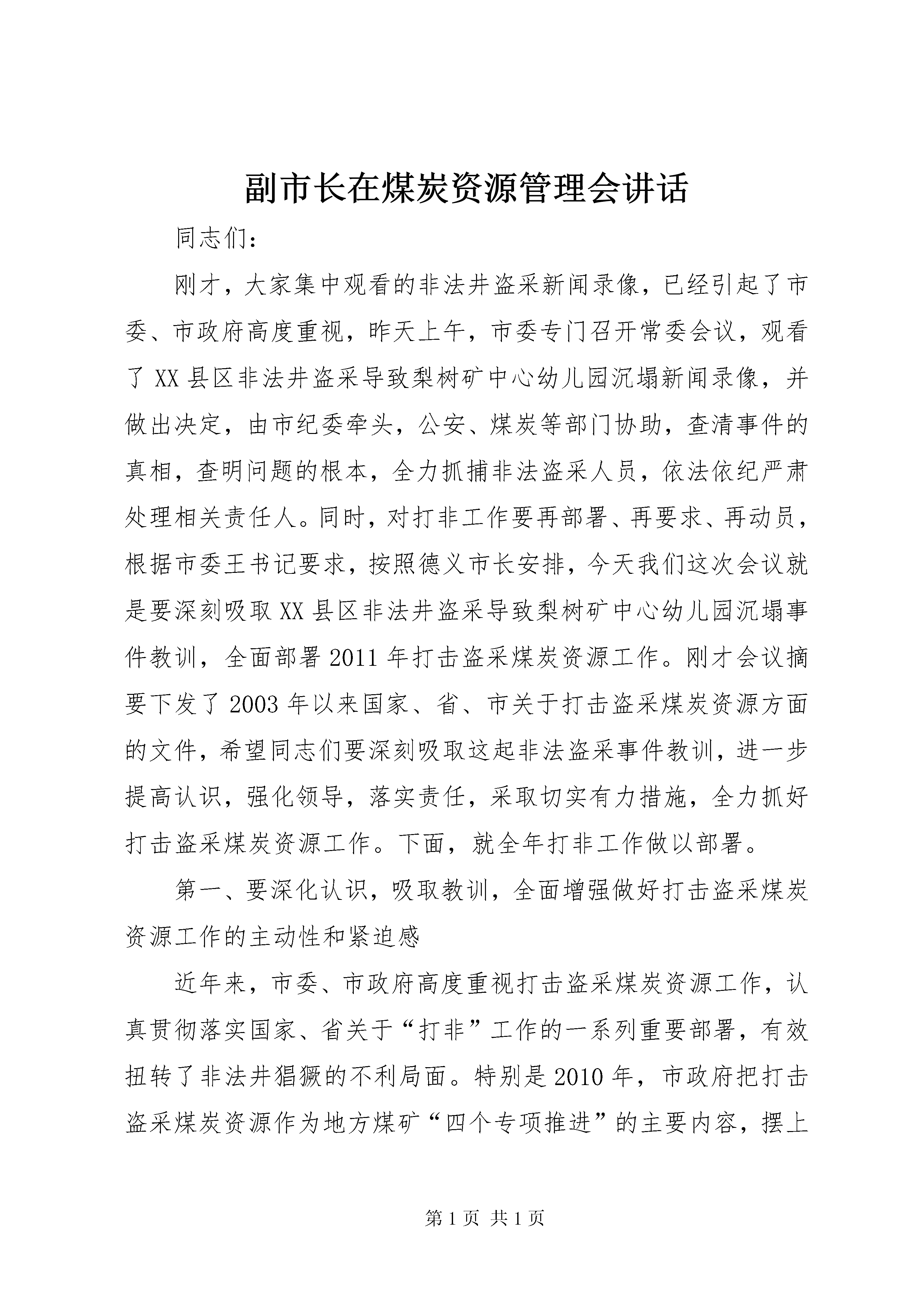 副市长在煤炭资源管理会讲话

同志们:

刚才，大家集中观看的非法井盗采新闻录像，已经引起了市委、市政府高度重视，昨天上午，市委专门召开常委会议，观看了XX县区非法井盗采导致梨树矿中心幼儿园沉塌新闻录像，并做出决定，由市纪委牵头，公安、煤炭等部门协助，查清事件的真相，查明问题的根本，全力抓捕非法盗采人员，依法依纪严肃处理相关责任人。同时，对打非工作要再部署、再要求、再动员，根据市委王书记要求，按照德义市长安排，今天我们这次会议就是要深刻吸取XX县区非法井盗采导致梨树矿中心幼儿园沉塌事件教训，全面部署2011年打击盗采煤炭资源工作。刚才会议摘要下发了2003年以来国家、省、市关于打击盗采煤炭资源方面的文件，希望同志们要深刻吸取这起非法盗采事件教训，进一步提高认识，强化领导，落实责任，采取切实有力措施，全力抓好打击盗采煤炭资源工作。下面，就全年打非工作做以部署。

第一、要深化认识，吸取教训，全面增强做好打击盗采煤炭资源工作的主动性和紧迫感

近年来，市委、市政府高度重视打击盗采煤炭资源工作，认真贯彻落实国家、省关于“打非”工作的一系列重要部署，有效扭转了非法井猖獗的不利局面。特别是2010年，市政府把打击盗采煤炭资源作为地方煤矿“四个专项推进”的主要内容，摆上

第1页 共1页